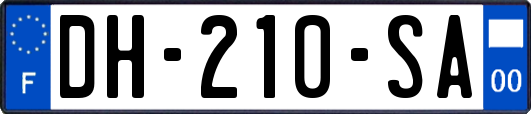 F
DH-210-SA
00